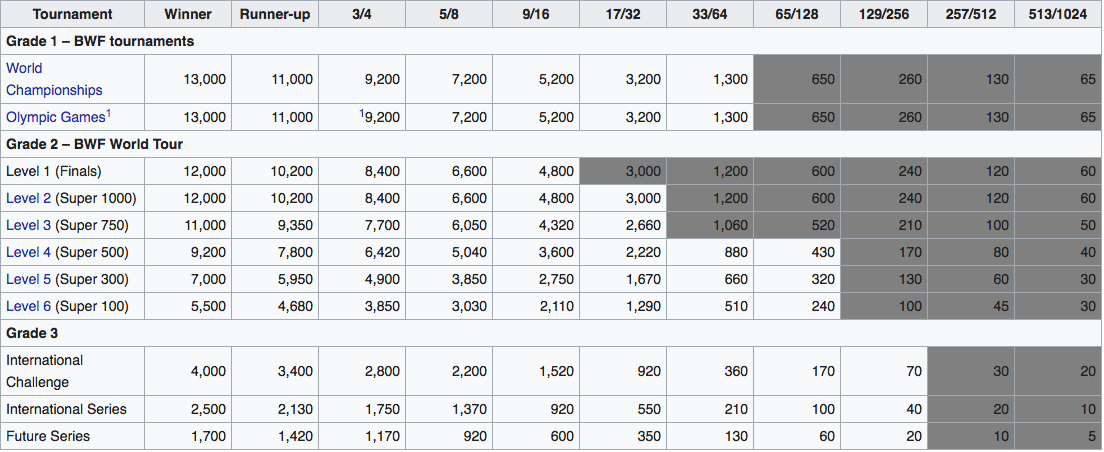 | Tournament | Winner | Runner-up | 3/4 | 5/8 | 9/16 | 17/32 | 33/64 | 65/128 | 129/256 | 257/512 | 513/1024 |
|---|---|---|---|---|---|---|---|---|---|---|---|
| Grade 1 – BWF tournaments | | | | | | | | | | | |
| World Championships | 13,000 | 11,000 | 9,200 | 7,200 | 5,200 | 3,200 | 1,300 | 650 | 260 | 130 | 65 |
| Olympic Games$^1$ | 13,000 | 11,000 | $^1$9,200 | 7,200 | 5,200 | 3,200 | 1,300 | 650 | 260 | 130 | 65 |
| Grade 2 – BWF World Tour | | | | | | | | | | | |
| Level 1 (Finals) | 12,000 | 10,200 | 8,400 | 6,600 | 4,800 | 3,000 | 1,200 | 600 | 240 | 120 | 60 |
| Level 2 (Super 1000) | 12,000 | 10,200 | 8,400 | 6,600 | 4,800 | 3,000 | 1,200 | 600 | 240 | 120 | 60 |
| Level 3 (Super 750) | 11,000 | 9,350 | 7,700 | 6,050 | 4,320 | 2,660 | 1,060 | 520 | 210 | 100 | 50 |
| Level 4 (Super 500) | 9,200 | 7,800 | 6,420 | 5,040 | 3,600 | 2,220 | 880 | 430 | 170 | 80 | 40 |
| Level 5 (Super 300) | 7,000 | 5,950 | 4,900 | 3,850 | 2,750 | 1,670 | 660 | 320 | 130 | 60 | 30 |
| Level 6 (Super 100) | 5,500 | 4,680 | 3,850 | 3,030 | 2,110 | 1,290 | 510 | 240 | 100 | 45 | 30 |
| Grade 3 | | | | | | | | | | | |
| International Challenge | 4,000 | 3,400 | 2,800 | 2,200 | 1,520 | 920 | 360 | 170 | 70 | 30 | 20 |
| International Series | 2,500 | 2,130 | 1,750 | 1,370 | 920 | 550 | 210 | 100 | 40 | 20 | 10 |
| Future Series | 1,700 | 1,420 | 1,170 | 920 | 600 | 350 | 130 | 60 | 20 | 10 | 5 |